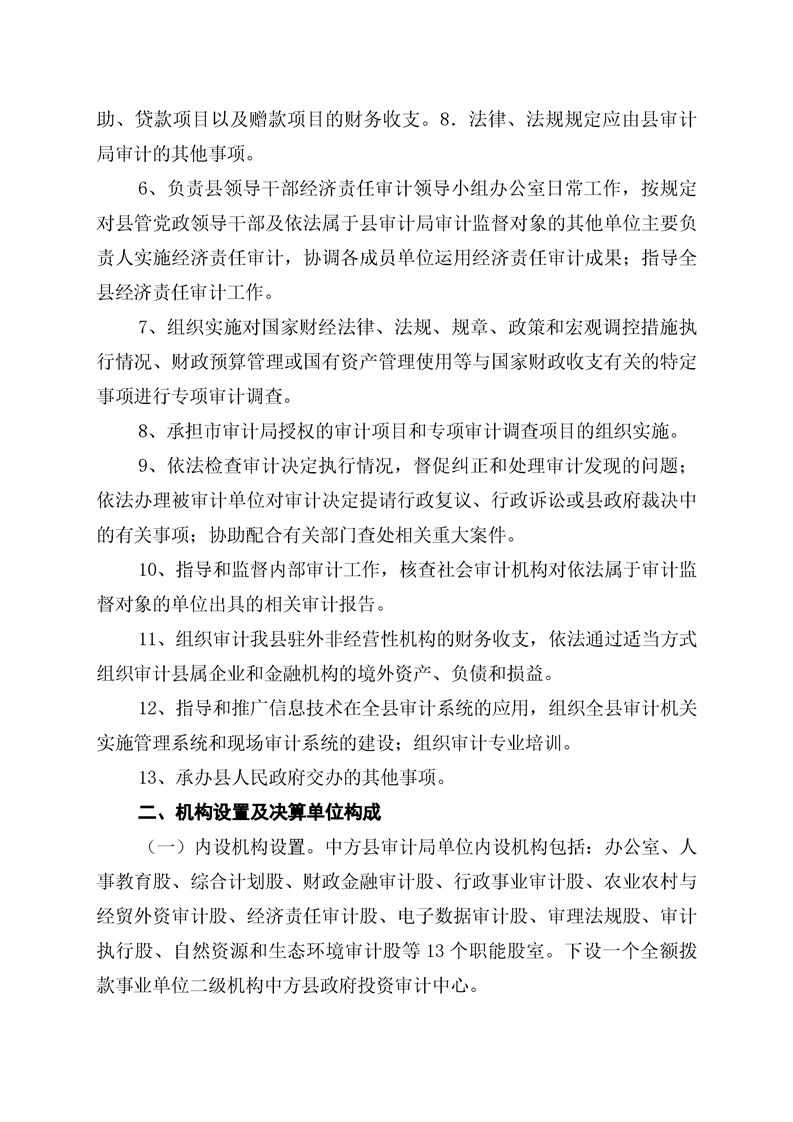 助、贷款项目以及赠款项目的财务收支。8．法律、法规规定应由县审计局审计的其他事项。

6、负责县领导干部经济责任审计领导小组办公室日常工作，按规定对县管党政领导干部及依法属于县审计局审计监督对象的其他单位主要负责人实施经济责任审计，协调各成员单位运用经济责任审计成果；指导全县经济责任审计工作。

7、组织实施对国家财经法律、法规、规章、政策和宏观调控措施执行情况、财政预算管理或国有资产管理使用等与国家财政收支有关的特定事项进行专项审计调查。

8、承担市审计局授权的审计项目和专项审计调查项目的组织实施。

9、依法检查审计决定执行情况，督促纠正和处理审计发现的问题；依法办理被审计单位对审计决定提请行政复议、行政诉讼或县政府裁决中的有关事项；协助配合有关部门查处相关重大案件。

10、指导和监督内部审计工作，核查社会审计机构对依法属于审计监督对象的单位出具的相关审计报告。

11、组织审计我县驻外非经营性机构的财务收支，依法通过适当方式组织审计县属企业和金融机构的境外资产、负债和损益。

12、指导和推广信息技术在全县审计系统的应用，组织全县审计机关实施管理系统和现场审计系统的建设；组织审计专业培训。

13、承办县人民政府交办的其他事项。

二、机构设置及决算单位构成

（一）内设机构设置。中方县审计局单位内设机构包括：办公室、人事教育股、综合计划股、财政金融审计股、行政事业审计股、农业农村与经贸外资审计股、经济责任审计股、电子数据审计股、审理法规股、审计执行股、自然资源和生态环境审计股等 13 个职能股室。下设一个全额拨款事业单位二级机构中方县政府投资审计中心。